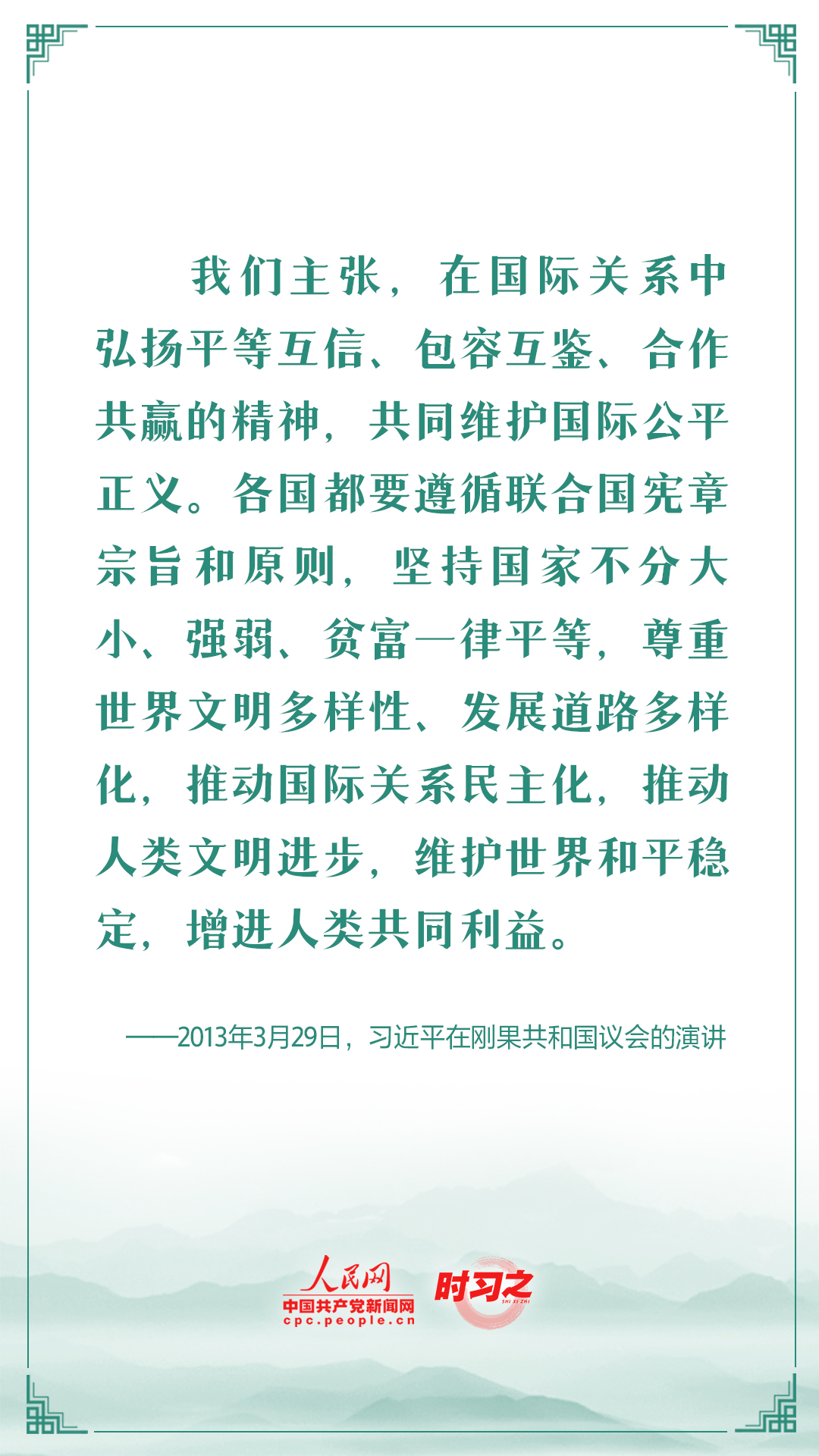 我们主张，在国际关系中弘扬平等互信、包容互鉴、合作共赢的精神，共同维护国际公平正义。各国都要遵循联合国宪章宗旨和原则，坚持国家不分大小、强弱、贫富一律平等，尊重世界文明多样性、发展道路多样化，推动国际关系民主化，推动人类文明进步，维护世界和平稳定，增进人类共同利益。

——2013年3月29日，习近平在刚果共和国议会的演讲

人民网
中国共产党新闻网
cpc.people.cn
时习之